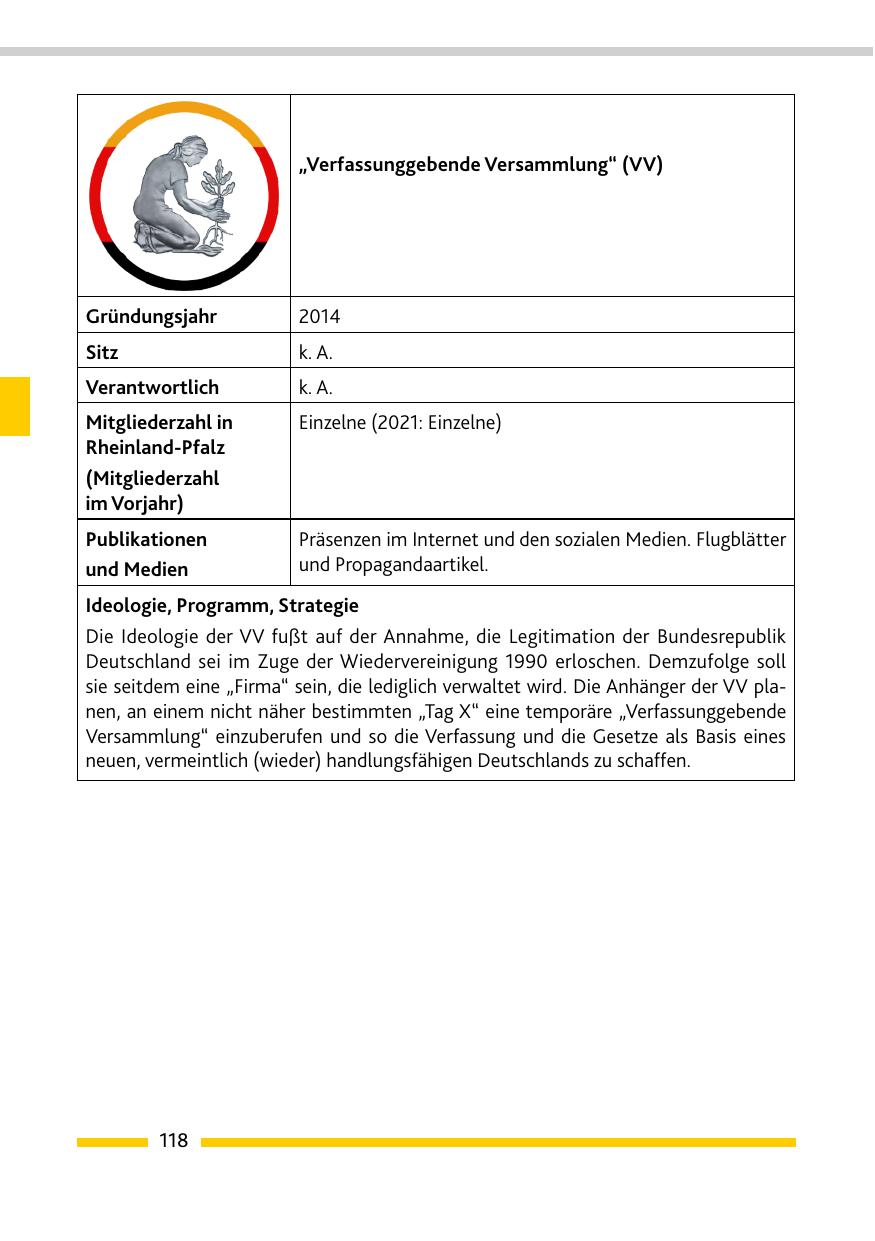 | | „Verfassunggebende Versammlung“ (VV) |
|---|---|
| Gründungsjahr | 2014 |
| Sitz | k. A. |
| Verantwortlich | k. A. |
| Mitgliederzahl in Rheinland-Pfalz (Mitgliederzahl im Vorjahr) | Einzelne (2021: Einzelne) |
| Publikationen und Medien | Präsenzen im Internet und den sozialen Medien. Flugblätter und Propagandaartikel. |

Ideologie, Programm, Strategie

Die Ideologie der VV fußt auf der Annahme, die Legitimation der Bundesrepublik Deutschland sei im Zuge der Wiedervereinigung 1990 erloschen. Demzufolge soll sie seitdem eine „Firma“ sein, die lediglich verwaltet wird. Die Anhänger der VV planen, an einem nicht näher bestimmten „Tag X“ eine temporäre „Verfassunggebende Versammlung“ einzuberufen und so die Verfassung und die Gesetze als Basis eines neuen, vermeintlich (wieder) handlungsfähigen Deutschlands zu schaffen.

118